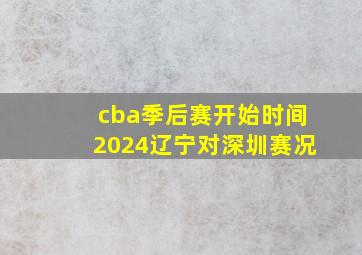 cba季后赛开始时间
2024辽宁对深圳赛况